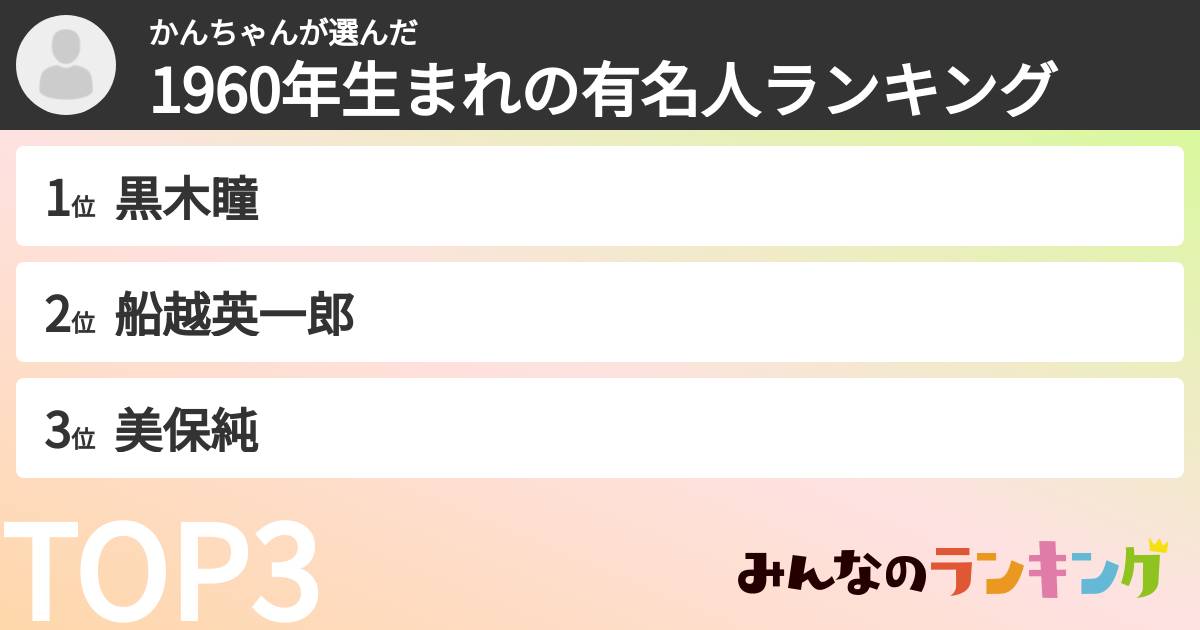 かんちゃんが選んだ
1960年生まれの有名人ランキング

1位 黒木瞳

2位 船越英一郎

3位 美保純

TOP3

みんなのランキング